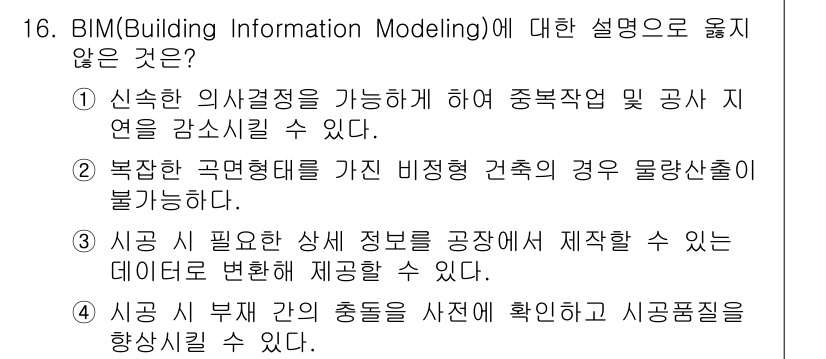 16. BIM(Building Information Modeling)에 대한 설명으로 옳지 않은 것은?

① 신속한 의사결정을 가능하게 하여 중복작업 및 공사 지연을 감소시킬 수 있다.

② 복잡한 곡면형태를 가진 비정형 건축의 경우 물량산출이 불가능하다.

③ 시공 시 필요한 상세 정보를 공장에서 제작할 수 있는 데이터로 변환해 제공할 수 있다.

④ 시공 시 부재 간의 충돌을 사전에 확인하고 시공품질을 향상시킬 수 있다.